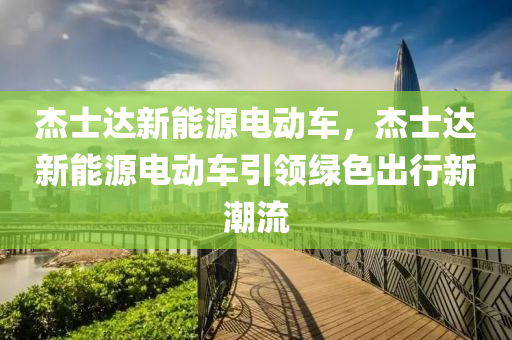 杰士达新能源电动车，杰士达新能源电动车引领绿色出行新潮流